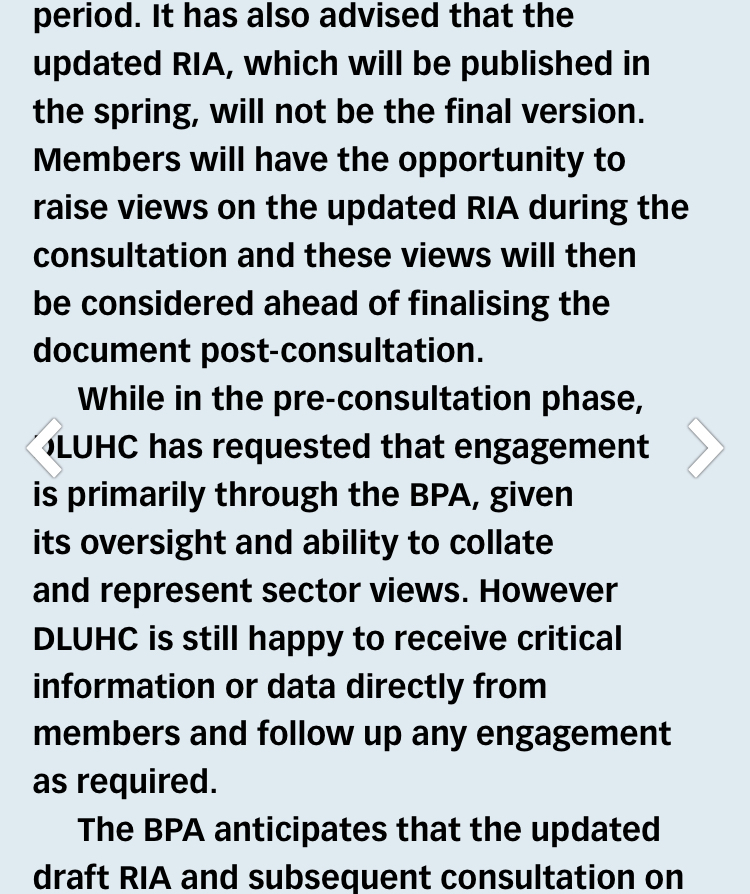 period. It has also advised that the updated RIA, which will be published in the spring, will not be the final version. Members will have the opportunity to raise views on the updated RIA during the consultation and these views will then be considered ahead of finalising the document post-consultation.

While in the pre-consultation phase, DLUHC has requested that engagement is primarily through the BPA, given its oversight and ability to collate and represent sector views. However DLUHC is still happy to receive critical information or data directly from members and follow up any engagement as required.

The BPA anticipates that the updated draft RIA and subsequent consultation on